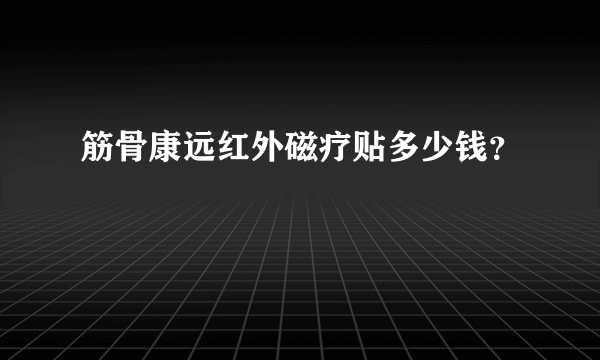 筋骨康远红外磁疗贴多少钱?